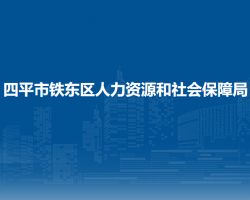 四平市铁东区人力资源和社会保障局